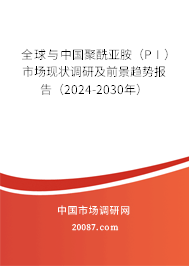 全球与中国聚酰亚胺（PI）市场现状调研及前景趋势报告（2024-2030年）

中国市场调研网

20087.com